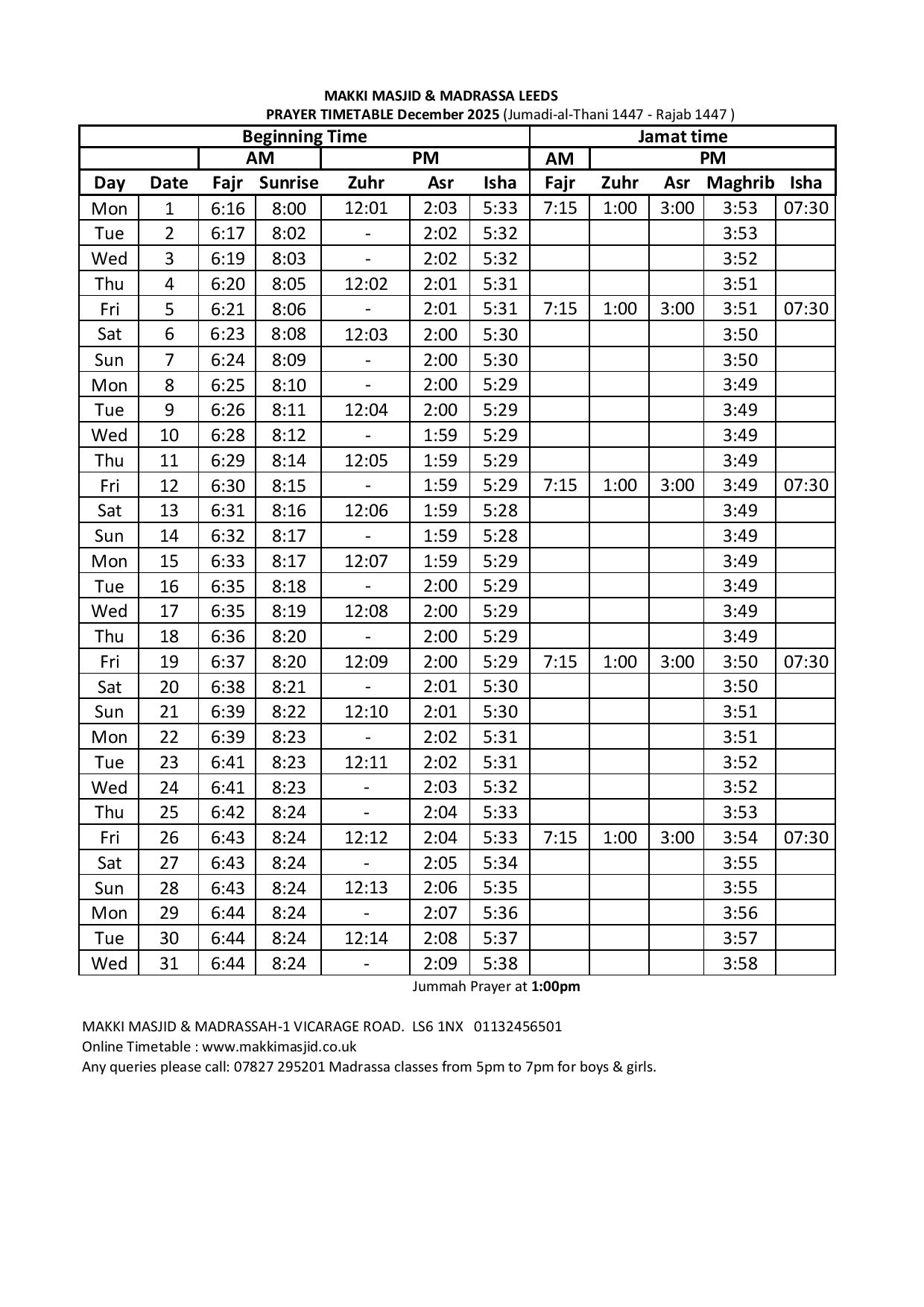 MAKKI MASJID & MADRASSA LEEDS
PRAYER TIMETABLE December 2025 (Jumadi-al-Thani 1447 - Rajab 1447 )

| Beginning Time | | | | | | | Jamat time | | | | |
|---|---|---|---|---|---|---|---|---|---|---|---|
| | | AM | | PM | | | AM | PM | | | |
| Day | Date | Fajr | Sunrise | Zuhr | Asr | Isha | Fajr | Zuhr | Asr | Maghrib | Isha |
| Mon | 1 | 6:16 | 8:00 | 12:01 | 2:03 | 5:33 | 7:15 | 1:00 | 3:00 | 3:53 | 07:30 |
| Tue | 2 | 6:17 | 8:02 | - | 2:02 | 5:32 | | | | 3:53 | |
| Wed | 3 | 6:19 | 8:03 | - | 2:02 | 5:32 | | | | 3:52 | |
| Thu | 4 | 6:20 | 8:05 | 12:02 | 2:01 | 5:31 | | | | 3:51 | |
| Fri | 5 | 6:21 | 8:06 | - | 2:01 | 5:31 | 7:15 | 1:00 | 3:00 | 3:51 | 07:30 |
| Sat | 6 | 6:23 | 8:08 | 12:03 | 2:00 | 5:30 | | | | 3:50 | |
| Sun | 7 | 6:24 | 8:09 | - | 2:00 | 5:30 | | | | 3:50 | |
| Mon | 8 | 6:25 | 8:10 | - | 2:00 | 5:29 | | | | 3:49 | |
| Tue | 9 | 6:26 | 8:11 | 12:04 | 2:00 | 5:29 | | | | 3:49 | |
| Wed | 10 | 6:28 | 8:12 | - | 1:59 | 5:29 | | | | 3:49 | |
| Thu | 11 | 6:29 | 8:14 | 12:05 | 1:59 | 5:29 | | | | 3:49 | |
| Fri | 12 | 6:30 | 8:15 | - | 1:59 | 5:29 | 7:15 | 1:00 | 3:00 | 3:49 | 07:30 |
| Sat | 13 | 6:31 | 8:16 | 12:06 | 1:59 | 5:28 | | | | 3:49 | |
| Sun | 14 | 6:32 | 8:17 | - | 1:59 | 5:28 | | | | 3:49 | |
| Mon | 15 | 6:33 | 8:17 | 12:07 | 1:59 | 5:29 | | | | 3:49 | |
| Tue | 16 | 6:35 | 8:18 | - | 2:00 | 5:29 | | | | 3:49 | |
| Wed | 17 | 6:35 | 8:19 | 12:08 | 2:00 | 5:29 | | | | 3:49 | |
| Thu | 18 | 6:36 | 8:20 | - | 2:00 | 5:29 | | | | 3:49 | |
| Fri | 19 | 6:37 | 8:20 | 12:09 | 2:00 | 5:29 | 7:15 | 1:00 | 3:00 | 3:50 | 07:30 |
| Sat | 20 | 6:38 | 8:21 | - | 2:01 | 5:30 | | | | 3:50 | |
| Sun | 21 | 6:39 | 8:22 | 12:10 | 2:01 | 5:30 | | | | 3:51 | |
| Mon | 22 | 6:39 | 8:23 | - | 2:02 | 5:31 | | | | 3:51 | |
| Tue | 23 | 6:41 | 8:23 | 12:11 | 2:02 | 5:31 | | | | 3:52 | |
| Wed | 24 | 6:41 | 8:23 | - | 2:03 | 5:32 | | | | 3:52 | |
| Thu | 25 | 6:42 | 8:24 | - | 2:04 | 5:33 | | | | 3:53 | |
| Fri | 26 | 6:43 | 8:24 | 12:12 | 2:04 | 5:33 | 7:15 | 1:00 | 3:00 | 3:54 | 07:30 |
| Sat | 27 | 6:43 | 8:24 | - | 2:05 | 5:34 | | | | 3:55 | |
| Sun | 28 | 6:43 | 8:24 | 12:13 | 2:06 | 5:35 | | | | 3:55 | |
| Mon | 29 | 6:44 | 8:24 | - | 2:07 | 5:36 | | | | 3:56 | |
| Tue | 30 | 6:44 | 8:24 | 12:14 | 2:08 | 5:37 | | | | 3:57 | |
| Wed | 31 | 6:44 | 8:24 | - | 2:09 | 5:38 | | | | 3:58 | |

Jummah Prayer at 1:00pm

MAKKI MASJID & MADRASSAH-1 VICARAGE ROAD. LS6 1NX 01132456501
Online Timetable : www.makkimasjid.co.uk
Any queries please call: 07827 295201 Madrassa classes from 5pm to 7pm for boys & girls.